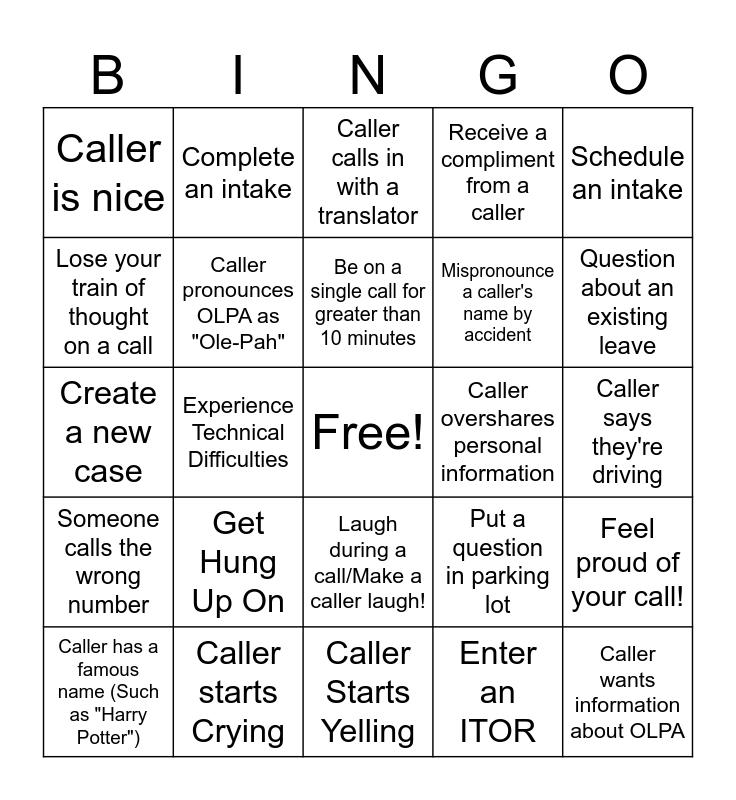 | B | I | N | G | O |
|---|---|---|---|---|
| Caller is nice | Complete an intake | Caller calls in with a translator | Receive a compliment from a caller | Schedule an intake |
| Lose your train of thought on a call | Caller pronounces OLPA as "Ole-Pah" | Be on a single call for greater than 10 minutes | Mispronounce a caller's name by accident | Question about an existing leave |
| Create a new case | Experience Technical Difficulties | Free! | Caller overshares personal information | Caller says they're driving |
| Someone calls the wrong number | Get Hung Up On | Laugh during a call/Make a caller laugh! | Put a question in parking lot | Feel proud of your call! |
| Caller has a famous name (Such as "Harry Potter") | Caller starts Crying | Caller Starts Yelling | Enter an ITOR | Caller wants information about OLPA |